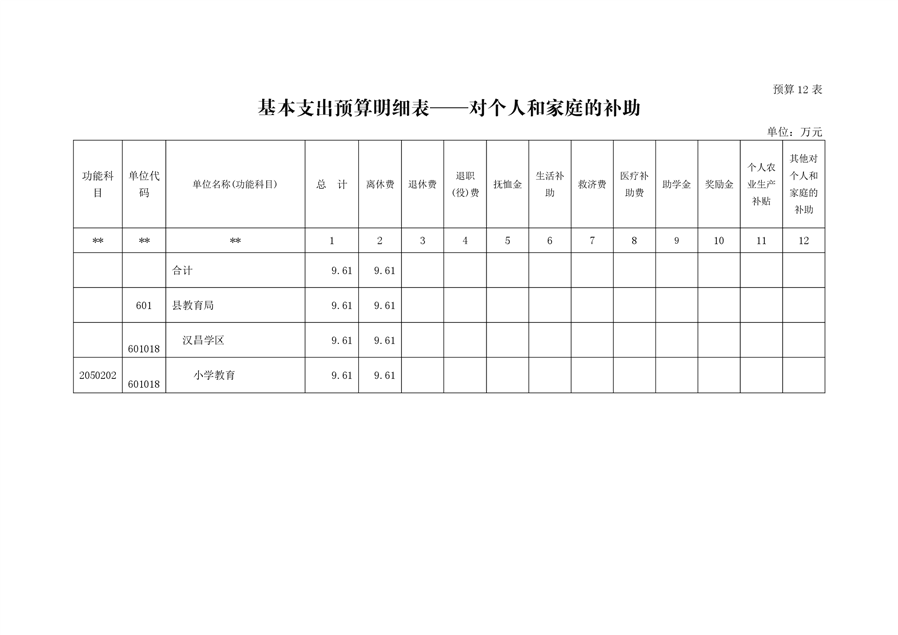 预算 12 表

基本支出预算明细表——对个人和家庭的补助

单位：万元

| 功能科目 | 单位代码 | 单位名称(功能科目) | 总　计 | 离休费 | 退休费 | 退职(役)费 | 抚恤金 | 生活补助 | 救济费 | 医疗补助费 | 助学金 | 奖励金 | 个人农业生产补贴 | 其他对个人和家庭的补助 |
|---|---|---|---|---|---|---|---|---|---|---|---|---|---|---|
| ** | ** | ** | 1 | 2 | 3 | 4 | 5 | 6 | 7 | 8 | 9 | 10 | 11 | 12 |
| | | 合计 | 9.61 | 9.61 | | | | | | | | | | |
| | 601 | 县教育局 | 9.61 | 9.61 | | | | | | | | | | |
| | 601018 | 汉昌学区 | 9.61 | 9.61 | | | | | | | | | | |
| 2050202 | 601018 | 小学教育 | 9.61 | 9.61 | | | | | | | | | | |